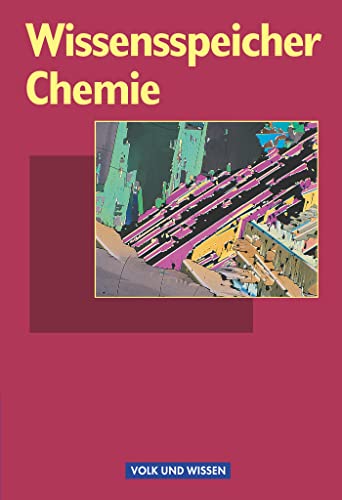 Wissensspeicher Chemie

VOLK UND WISSEN